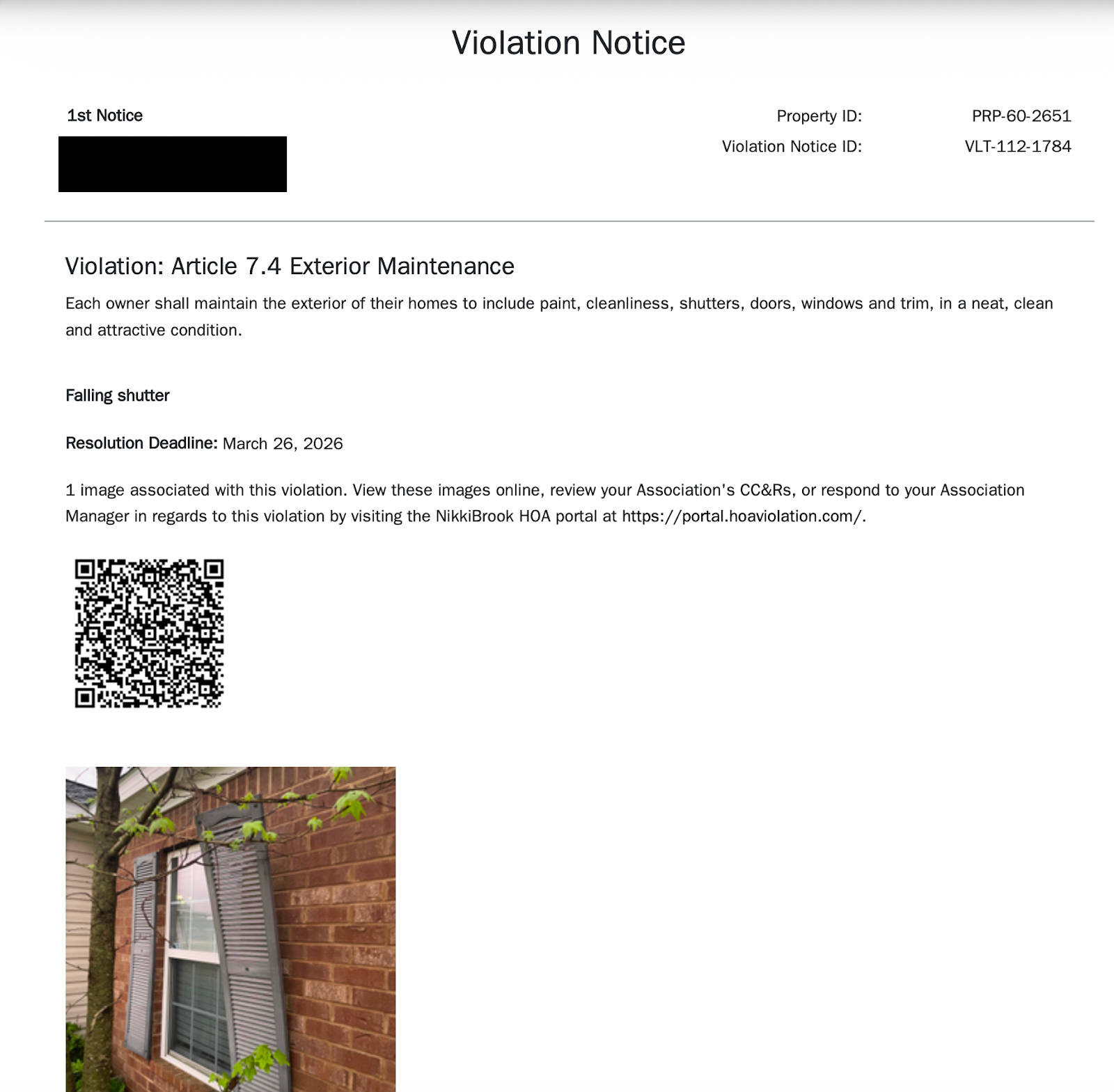 Violation Notice

1st Notice

Property ID: PRP-60-2651
Violation Notice ID: VLT-112-1784

Violation: Article 7.4 Exterior Maintenance

Each owner shall maintain the exterior of their homes to include paint, cleanliness, shutters, doors, windows and trim, in a neat, clean and attractive condition.

Falling shutter

Resolution Deadline: March 26, 2026

1 image associated with this violation. View these images online, review your Association's CC&Rs, or respond to your Association Manager in regards to this violation by visiting the NikkiBrook HOA portal at https://portal.hoaviolation.com/.